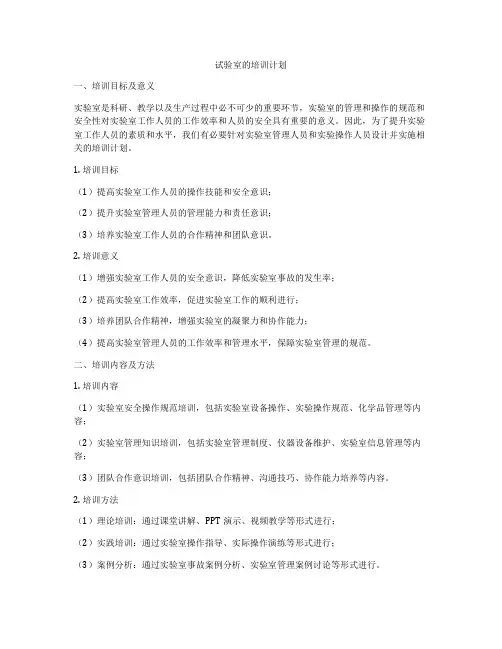 试验室的培训计划

一、培训目标及意义

实验室是科研、教学以及生产过程中必不可少的重要环节，实验室的管理和操作的规范和安全性对实验室工作人员的工作效率和人员的安全具有重要的意义。因此，为了提升实验室工作人员的素质和水平，我们有必要针对实验室管理人员和实验操作人员设计并实施相关的培训计划。

1. 培训目标

（1）提高实验室工作人员的操作技能和安全意识；

（2）提升实验室管理人员的管理能力和责任意识；

（3）培养实验室工作人员的合作精神和团队意识。

2. 培训意义

（1）增强实验室工作人员的安全意识，降低实验室事故的发生率；

（2）提高实验室工作效率，促进实验室工作的顺利进行；

（3）培养团队合作精神，增强实验室的凝聚力和协作能力；

（4）提高实验室管理人员的工作效率和管理水平，保障实验室管理的规范。

二、培训内容及方法

1. 培训内容

（1）实验室安全操作规范培训，包括实验室设备操作、实验操作规范、化学品管理等内容；

（2）实验室管理知识培训，包括实验室管理制度、仪器设备维护、实验室信息管理等内容；

（3）团队合作意识培训，包括团队合作精神、沟通技巧、协作能力培养等内容。

2. 培训方法

（1）理论培训：通过课堂讲解、PPT 演示、视频教学等形式进行；

（2）实践培训：通过实验室操作指导、实际操作演练等形式进行；

（3）案例分析：通过实验室事故案例分析、实验室管理案例讨论等形式进行。